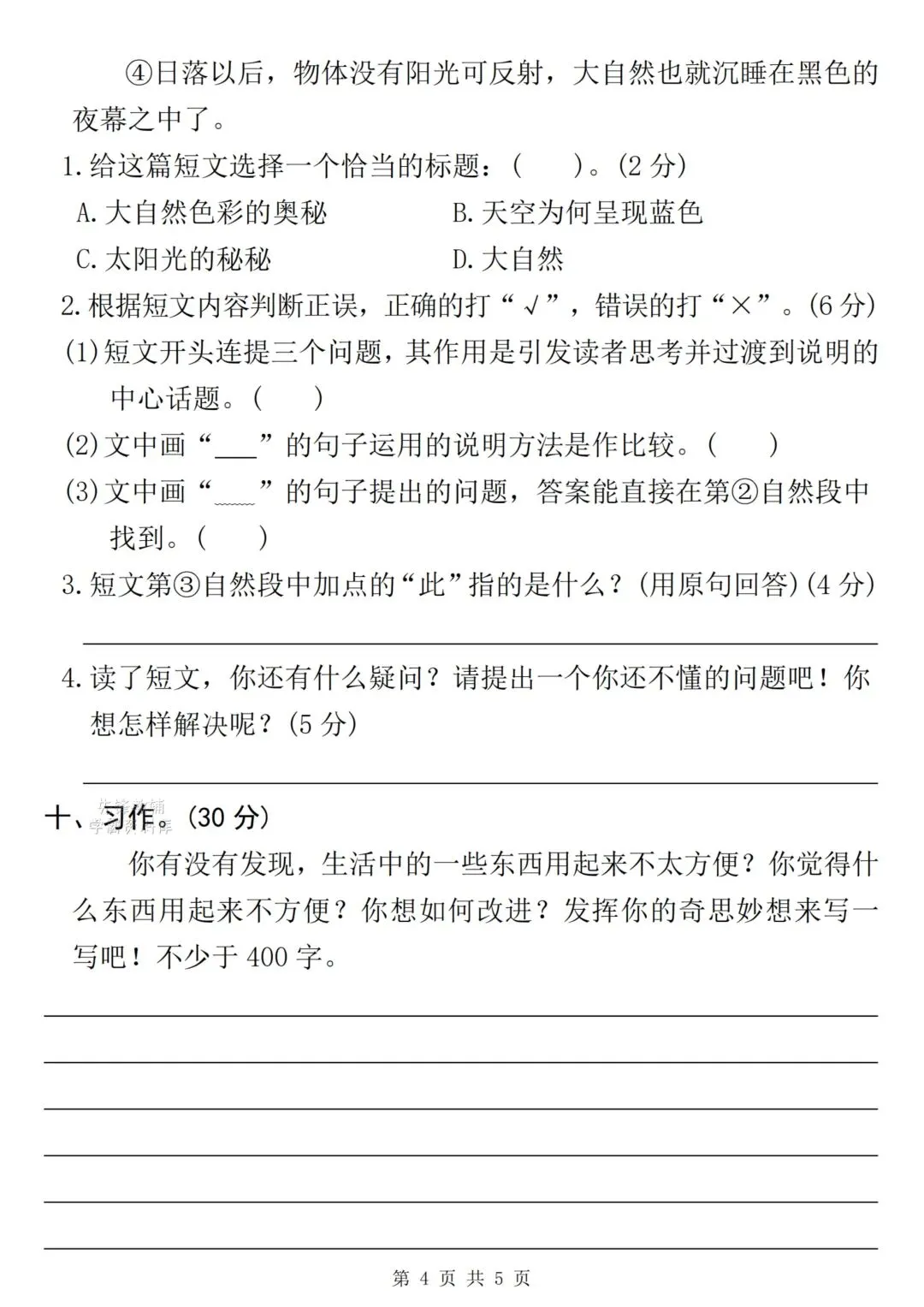 ④日落以后，物体没有阳光可反射，大自然也就沉睡在黑色的夜幕之中了。

1.给这篇短文选择一个恰当的标题：(　　)。(2分)

A.大自然色彩的奥秘　　B.天空为何呈现蓝色

C.太阳光的秘秘　　D.大自然

2.根据短文内容判断正误，正确的打“√”，错误的打“×”。(6分)

(1)短文开头连提三个问题，其作用是引发读者思考并过渡到说明的中心话题。(　　)

(2)文中画“___”的句子运用的说明方法是作比较。(　　)

(3)文中画“___”的句子提出的问题，答案能直接在第②自然段中找到。(　　)

3.短文第③自然段中加点的“此”指的是什么？(用原句回答)(4分)

4.读了短文，你还有什么疑问？请提出一个你还不懂的问题吧！你想怎样解决呢？(5分)

十、习作。(30分)

你有没有发现，生活中的一些东西用起来不太方便？你觉得什么东西用起来不方便？你想如何改进？发挥你的奇思妙想来写一写吧！不少于400字。

第 4 页 共 5 页